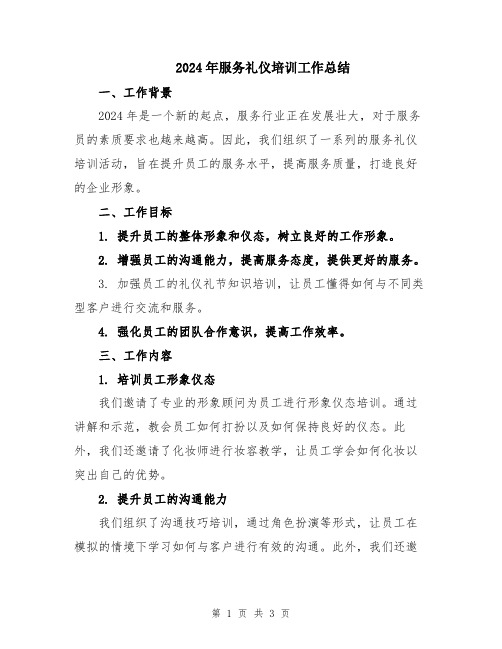 2024年服务礼仪培训工作总结

一、工作背景

2024年是一个新的起点，服务行业正在发展壮大，对于服务员的素质要求也越来越高。因此，我们组织了一系列的服务礼仪培训活动，旨在提升员工的服务水平，提高服务质量，打造良好的企业形象。

二、工作目标

1. 提升员工的整体形象和仪态，树立良好的工作形象。

2. 增强员工的沟通能力，提高服务态度，提供更好的服务。

3. 加强员工的礼仪礼节知识培训，让员工懂得如何与不同类型客户进行交流和服务。

4. 强化员工的团队合作意识，提高工作效率。

三、工作内容

1. 培训员工形象仪态

我们邀请了专业的形象顾问为员工进行形象仪态培训。通过讲解和示范，教会员工如何打扮以及如何保持良好的仪态。此外，我们还邀请了化妆师进行妆容教学，让员工学会如何化妆以突出自己的优势。

2. 提升员工的沟通能力

我们组织了沟通技巧培训，通过角色扮演等形式，让员工在模拟的情境下学习如何与客户进行有效的沟通。此外，我们还邀

第 1 页 共 3 页